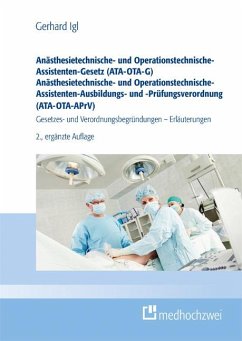 Gerhard Igl

Anästhesietechnische- und Operationstechnische-Assistenten-Gesetz (ATA-OTA-G)
Anästhesietechnische- und Operationstechnische-Assistenten-Ausbildungs- und -Prüfungsverordnung (ATA-OTA-APrV)

Gesetzes- und Verordnungsbegründungen – Erläuterungen

2., ergänzte Auflage

medhochzwei